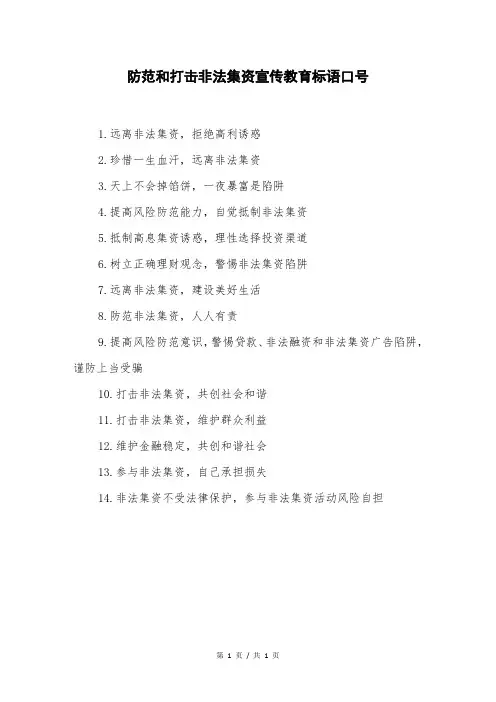 防范和打击非法集资宣传教育标语口号

1.远离非法集资，拒绝高利诱惑

2.珍惜一生血汗，远离非法集资

3.天上不会掉馅饼，一夜暴富是陷阱

4.提高风险防范能力，自觉抵制非法集资

5.抵制高息集资诱惑，理性选择投资渠道

6.树立正确理财观念，警惕非法集资陷阱

7.远离非法集资，建设美好生活

8.防范非法集资，人人有责

9.提高风险防范意识，警惕贷款、非法融资和非法集资广告陷阱，谨防上当受骗

10.打击非法集资，共创社会和谐

11.打击非法集资，维护群众利益

12.维护金融稳定，共创和谐社会

13.参与非法集资，自己承担损失

14.非法集资不受法律保护，参与非法集资活动风险自担

第 1 页 / 共 1 页